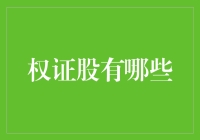 权证股有哪些